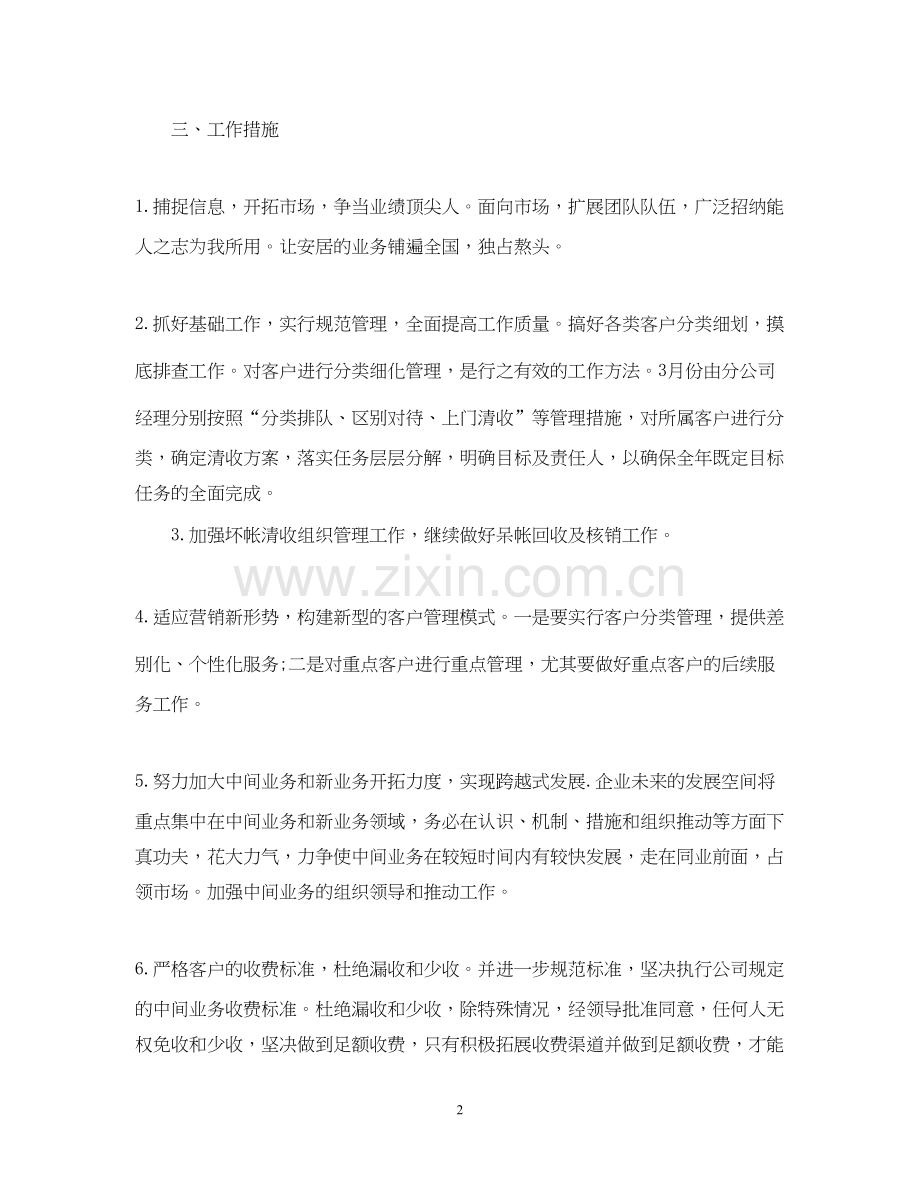 三、工作措施

1.捕捉信息，开拓市场，争当业绩顶尖人。面向市场，扩展团队队伍，广泛招纳能人之志为我所用。让安居的业务铺遍全国，独占熬头。

2.抓好基础工作，实行规范管理，全面提高工作质量。搞好各类客户分类细划，摸底排查工作。对客户进行分类细化管理，是行之有效的工作方法。3月份由分公司经理分别按照“分类排队、区别对待、上门清收”等管理措施，对所属客户进行分类，确定清收方案，落实任务层层分解，明确目标及责任人，以确保全年既定目标任务的全面完成。

3.加强坏帐清收组织管理工作，继续做好呆帐回收及核销工作。

www.zixin.com.cn

4.适应营销新形势，构建新型的客户管理模式。一是要实行客户分类管理，提供差别化、个性化服务;二是对重点客户进行重点管理，尤其要做好重点客户的后续服务工作。

5.努力加大中间业务和新业务开拓力度，实现跨越式发展.企业未来的发展空间将重点集中在中间业务和新业务领域，务必在认识、机制、措施和组织推动等方面下真功夫，花大力气，力争使中间业务在较短时间内有较快发展，走在同业前面，占领市场。加强中间业务的组织领导和推动工作。

6.严格客户的收费标准，杜绝漏收和少收。并进一步规范标准，坚决执行公司规定的中间业务收费标准。杜绝漏收和少收，除特殊情况，经领导批准同意，任何人无权免收和少收，坚决做到足额收费，只有积极拓展收费渠道并做到足额收费，才能

2